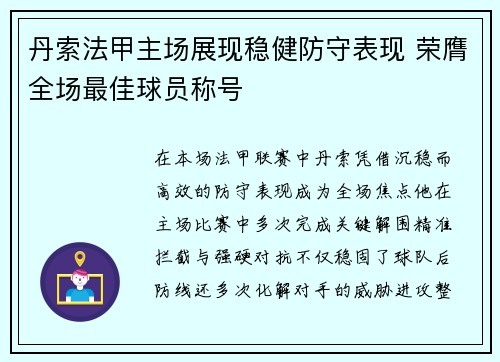 丹索法甲主场展现稳健防守表现 荣膺全场最佳球员称号

在本场法甲联赛中丹索凭借沉稳而高效的防守表现成为全场焦点他在主场比赛中多次完成关键解围精准拦截与强硬对抗不仅稳固了球队后防线还多次化解对手的威胁进攻整